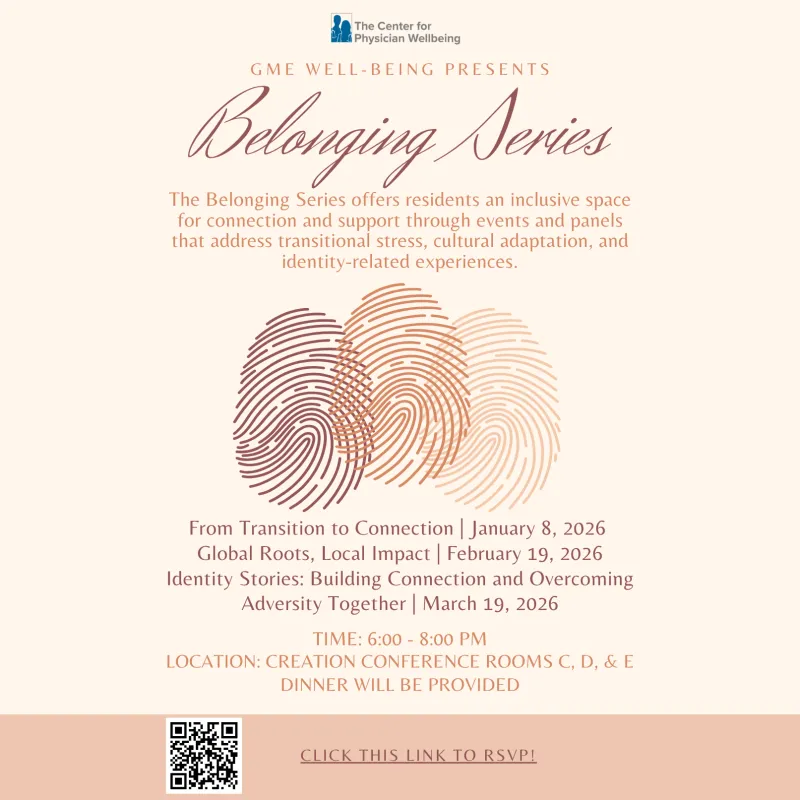 The Center for Physician Wellbeing

GME WELL-BEING PRESENTS

Belonging Series

The Belonging Series offers residents an inclusive space for connection and support through events and panels that address transitional stress, cultural adaptation, and identity-related experiences.

From Transition to Connection | January 8, 2026
Global Roots, Local Impact | February 19, 2026
Identity Stories: Building Connection and Overcoming Adversity Together | March 19, 2026

TIME: 6:00 - 8:00 PM
LOCATION: CREATION CONFERENCE ROOMS C, D, & E
DINNER WILL BE PROVIDED

CLICK THIS LINK TO RSVP!